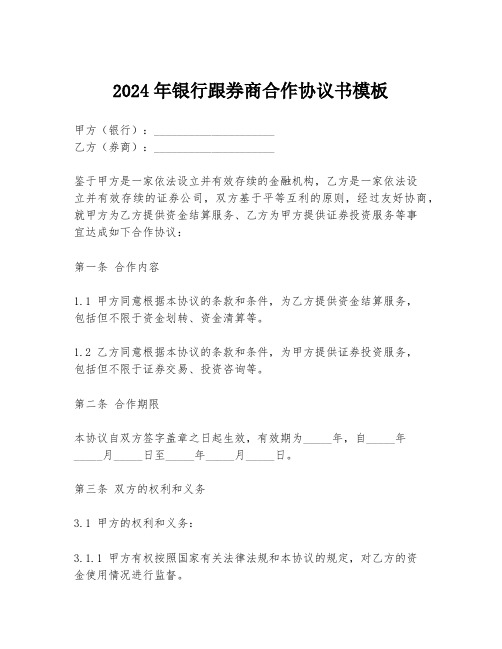 2024年银行跟券商合作协议书模板

甲方（银行）：____________________
乙方（券商）：____________________

鉴于甲方是一家依法设立并有效存续的金融机构，乙方是一家依法设立并有效存续的证券公司，双方基于平等互利的原则，经过友好协商，就甲方为乙方提供资金结算服务、乙方为甲方提供证券投资服务等事宜达成如下合作协议：

第一条 合作内容

1.1 甲方同意根据本协议的条款和条件，为乙方提供资金结算服务，包括但不限于资金划转、资金清算等。

1.2 乙方同意根据本协议的条款和条件，为甲方提供证券投资服务，包括但不限于证券交易、投资咨询等。

第二条 合作期限

本协议自双方签字盖章之日起生效，有效期为_____年，自_____年_____月_____日至_____年_____月_____日。

第三条 双方的权利和义务

3.1 甲方的权利和义务：

3.1.1 甲方有权按照国家有关法律法规和本协议的规定，对乙方的资金使用情况进行监督。